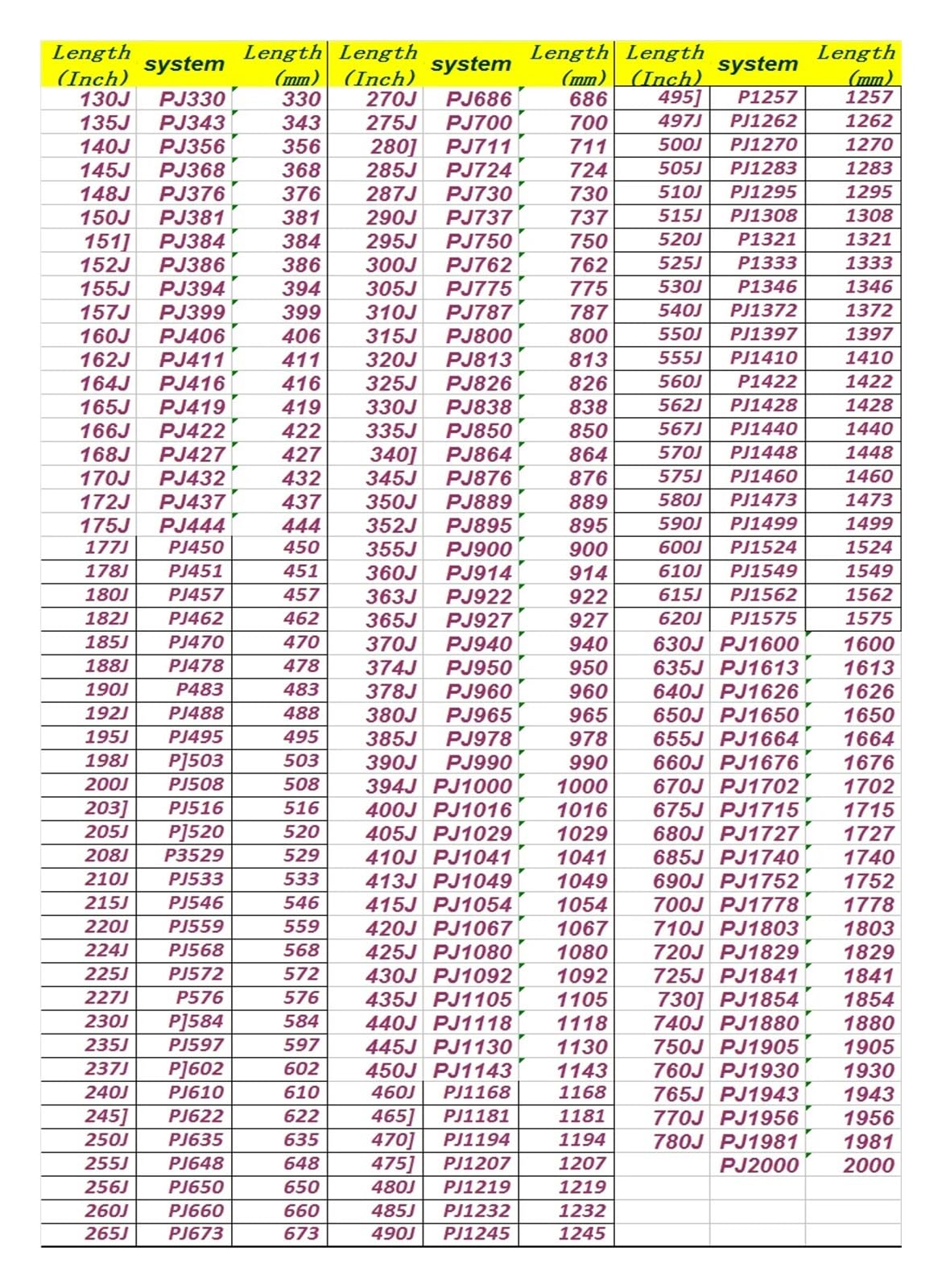 | Length (Inch) | system | Length (mm) | Length (Inch) | system | Length (mm) | Length (Inch) | system | Length (mm) |
|---|---|---|---|---|---|---|---|---|
| 130J | PJ330 | 330 | 270J | PJ686 | 686 | 495] | P1257 | 1257 |
| 135J | PJ343 | 343 | 275J | PJ700 | 700 | 497J | PJ1262 | 1262 |
| 140J | PJ356 | 356 | 280] | PJ711 | 711 | 500J | PJ1270 | 1270 |
| 145J | PJ368 | 368 | 285J | PJ724 | 724 | 505J | PJ1283 | 1283 |
| 148J | PJ376 | 376 | 287J | PJ730 | 730 | 510J | PJ1295 | 1295 |
| 150J | PJ381 | 381 | 290J | PJ737 | 737 | 515J | PJ1308 | 1308 |
| 151] | PJ384 | 384 | 295J | PJ750 | 750 | 520J | P1321 | 1321 |
| 152J | PJ386 | 386 | 300J | PJ762 | 762 | 525J | P1333 | 1333 |
| 155J | PJ394 | 394 | 305J | PJ775 | 775 | 530J | P1346 | 1346 |
| 157J | PJ399 | 399 | 310J | PJ787 | 787 | 540J | PJ1372 | 1372 |
| 160J | PJ406 | 406 | 315J | PJ800 | 800 | 550J | PJ1397 | 1397 |
| 162J | PJ411 | 411 | 320J | PJ813 | 813 | 555J | PJ1410 | 1410 |
| 164J | PJ416 | 416 | 325J | PJ826 | 826 | 560J | P1422 | 1422 |
| 165J | PJ419 | 419 | 330J | PJ838 | 838 | 562J | PJ1428 | 1428 |
| 166J | PJ422 | 422 | 335J | PJ850 | 850 | 567J | PJ1440 | 1440 |
| 168J | PJ427 | 427 | 340] | PJ864 | 864 | 570J | PJ1448 | 1448 |
| 170J | PJ432 | 432 | 345J | PJ876 | 876 | 575J | PJ1460 | 1460 |
| 172J | PJ437 | 437 | 350J | PJ889 | 889 | 580J | PJ1473 | 1473 |
| 175J | PJ444 | 444 | 352J | PJ895 | 895 | 590J | PJ1499 | 1499 |
| 177J | PJ450 | 450 | 355J | PJ900 | 900 | 600J | PJ1524 | 1524 |
| 178J | PJ451 | 451 | 360J | PJ914 | 914 | 610J | PJ1549 | 1549 |
| 180J | PJ457 | 457 | 363J | PJ922 | 922 | 615J | PJ1562 | 1562 |
| 182J | PJ462 | 462 | 365J | PJ927 | 927 | 620J | PJ1575 | 1575 |
| 185J | PJ470 | 470 | 370J | PJ940 | 940 | 630J | PJ1600 | 1600 |
| 188J | PJ478 | 478 | 374J | PJ950 | 950 | 635J | PJ1613 | 1613 |
| 190J | P483 | 483 | 378J | PJ960 | 960 | 640J | PJ1626 | 1626 |
| 192J | PJ488 | 488 | 380J | PJ965 | 965 | 650J | PJ1650 | 1650 |
| 195J | PJ495 | 495 | 385J | PJ978 | 978 | 655J | PJ1664 | 1664 |
| 198J | P]503 | 503 | 390J | PJ990 | 990 | 660J | PJ1676 | 1676 |
| 200J | PJ508 | 508 | 394J | PJ1000 | 1000 | 670J | PJ1702 | 1702 |
| 203] | PJ516 | 516 | 400J | PJ1016 | 1016 | 675J | PJ1715 | 1715 |
| 205J | P]520 | 520 | 405J | PJ1029 | 1029 | 680J | PJ1727 | 1727 |
| 208J | P3529 | 529 | 410J | PJ1041 | 1041 | 685J | PJ1740 | 1740 |
| 210J | PJ533 | 533 | 413J | PJ1049 | 1049 | 690J | PJ1752 | 1752 |
| 215J | PJ546 | 546 | 415J | PJ1054 | 1054 | 700J | PJ1778 | 1778 |
| 220J | PJ559 | 559 | 420J | PJ1067 | 1067 | 710J | PJ1803 | 1803 |
| 224J | PJ568 | 568 | 425J | PJ1080 | 1080 | 720J | PJ1829 | 1829 |
| 225J | PJ572 | 572 | 430J | PJ1092 | 1092 | 725J | PJ1841 | 1841 |
| 227J | P576 | 576 | 435J | PJ1105 | 1105 | 730] | PJ1854 | 1854 |
| 230J | P]584 | 584 | 440J | PJ1118 | 1118 | 740J | PJ1880 | 1880 |
| 235J | PJ597 | 597 | 445J | PJ1130 | 1130 | 750J | PJ1905 | 1905 |
| 237J | P]602 | 602 | 450J | PJ1143 | 1143 | 760J | PJ1930 | 1930 |
| 240J | PJ610 | 610 | 460J | PJ1168 | 1168 | 765J | PJ1943 | 1943 |
| 245] | PJ622 | 622 | 465] | PJ1181 | 1181 | 770J | PJ1956 | 1956 |
| 250J | PJ635 | 635 | 470] | PJ1194 | 1194 | 780J | PJ1981 | 1981 |
| 255J | PJ648 | 648 | 475] | PJ1207 | 1207 |  | PJ2000 | 2000 |
| 256J | PJ650 | 650 | 480J | PJ1219 | 1219 |  |  |  |
| 260J | PJ660 | 660 | 485J | PJ1232 | 1232 |  |  |  |
| 265J | PJ673 | 673 | 490J | PJ1245 | 1245 |  |  |  |